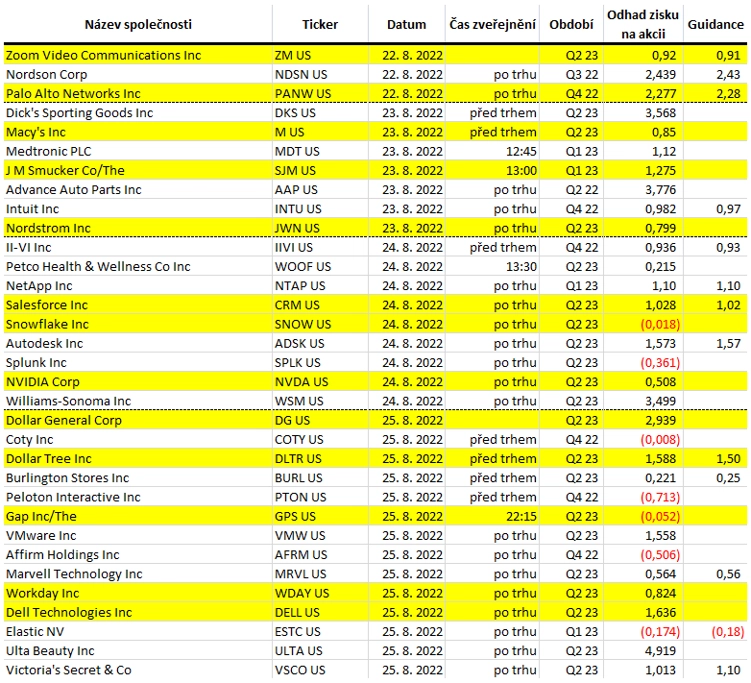 | Název společnosti | Ticker | Datum | Čas zveřejnění | Období | Odhad zisku na akcii | Guidance |
|---|---|---|---|---|---|---|
| Zoom Video Communications Inc | ZM US | 22. 8. 2022 | | Q2 23 | 0,92 | 0,91 |
| Nordson Corp | NDSN US | 22. 8. 2022 | po trhu | Q3 22 | 2,439 | 2,43 |
| Palo Alto Networks Inc | PANW US | 22. 8. 2022 | po trhu | Q4 22 | 2,277 | 2,28 |
| Dick's Sporting Goods Inc | DKS US | 23. 8. 2022 | před trhem | Q2 23 | 3,568 | |
| Macy's Inc | M US | 23. 8. 2022 | před trhem | Q2 23 | 0,85 | |
| Medtronic PLC | MDT US | 23. 8. 2022 | 12:45 | Q1 23 | 1,12 | |
| J M Smucker Co/The | SJM US | 23. 8. 2022 | 13:00 | Q1 23 | 1,275 | |
| Advance Auto Parts Inc | AAP US | 23. 8. 2022 | po trhu | Q2 22 | 3,776 | |
| Intuit Inc | INTU US | 23. 8. 2022 | po trhu | Q4 22 | 0,982 | 0,97 |
| Nordstrom Inc | JWN US | 23. 8. 2022 | po trhu | Q2 23 | 0,799 | |
| II-VI Inc | IIVI US | 24. 8. 2022 | před trhem | Q4 22 | 0,936 | 0,93 |
| Petco Health & Wellness Co Inc | WOOF US | 24. 8. 2022 | 13:30 | Q2 23 | 0,215 | |
| NetApp Inc | NTAP US | 24. 8. 2022 | po trhu | Q1 23 | 1,10 | 1,10 |
| Salesforce Inc | CRM US | 24. 8. 2022 | po trhu | Q2 23 | 1,028 | 1,02 |
| Snowflake Inc | SNOW US | 24. 8. 2022 | po trhu | Q2 23 | (0,018) | |
| Autodesk Inc | ADSK US | 24. 8. 2022 | po trhu | Q2 23 | 1,573 | 1,57 |
| Splunk Inc | SPLK US | 24. 8. 2022 | po trhu | Q2 23 | (0,361) | |
| NVIDIA Corp | NVDA US | 24. 8. 2022 | po trhu | Q2 23 | 0,508 | |
| Williams-Sonoma Inc | WSM US | 24. 8. 2022 | po trhu | Q2 23 | 3,499 | |
| Dollar General Corp | DG US | 25. 8. 2022 | | Q2 23 | 2,939 | |
| Coty Inc | COTY US | 25. 8. 2022 | před trhem | Q4 22 | (0,008) | |
| Dollar Tree Inc | DLTR US | 25. 8. 2022 | před trhem | Q2 23 | 1,588 | 1,50 |
| Burlington Stores Inc | BURL US | 25. 8. 2022 | před trhem | Q2 23 | 0,221 | 0,25 |
| Peloton Interactive Inc | PTON US | 25. 8. 2022 | před trhem | Q4 22 | (0,713) | |
| Gap Inc/The | GPS US | 25. 8. 2022 | 22:15 | Q2 23 | (0,052) | |
| VMware Inc | VMW US | 25. 8. 2022 | po trhu | Q2 23 | 1,558 | |
| Affirm Holdings Inc | AFRM US | 25. 8. 2022 | po trhu | Q4 22 | (0,506) | |
| Marvell Technology Inc | MRVL US | 25. 8. 2022 | po trhu | Q2 23 | 0,564 | 0,56 |
| Workday Inc | WDAY US | 25. 8. 2022 | po trhu | Q2 23 | 0,824 | |
| Dell Technologies Inc | DELL US | 25. 8. 2022 | po trhu | Q2 23 | 1,636 | |
| Elastic NV | ESTC US | 25. 8. 2022 | po trhu | Q1 23 | (0,174) | (0,18) |
| Ulta Beauty Inc | ULTA US | 25. 8. 2022 | po trhu | Q2 23 | 4,919 | |
| Victoria's Secret & Co | VSCO US | 25. 8. 2022 | po trhu | Q2 23 | 1,013 | 1,10 |